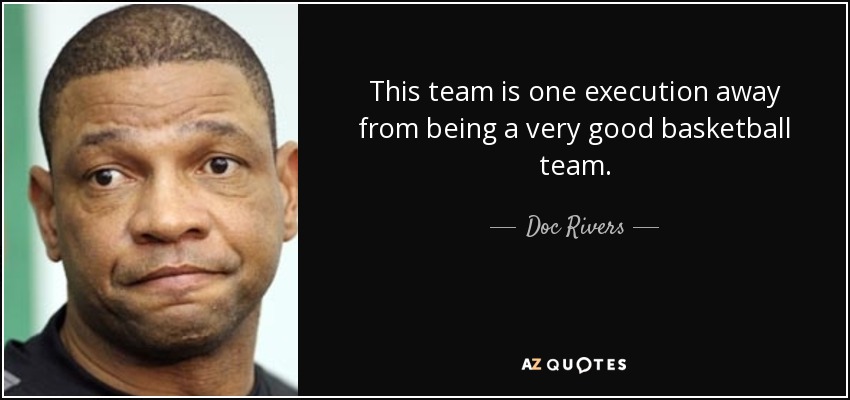 This team is one execution away from being a very good basketball team.

— Doc Rivers —

AZ QUOTES